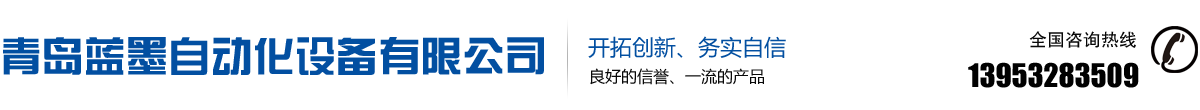 青岛蓝墨自动化设备有限公司

开拓创新、务实自信
良好的信誉、一流的产品

全国咨询热线
13953283509